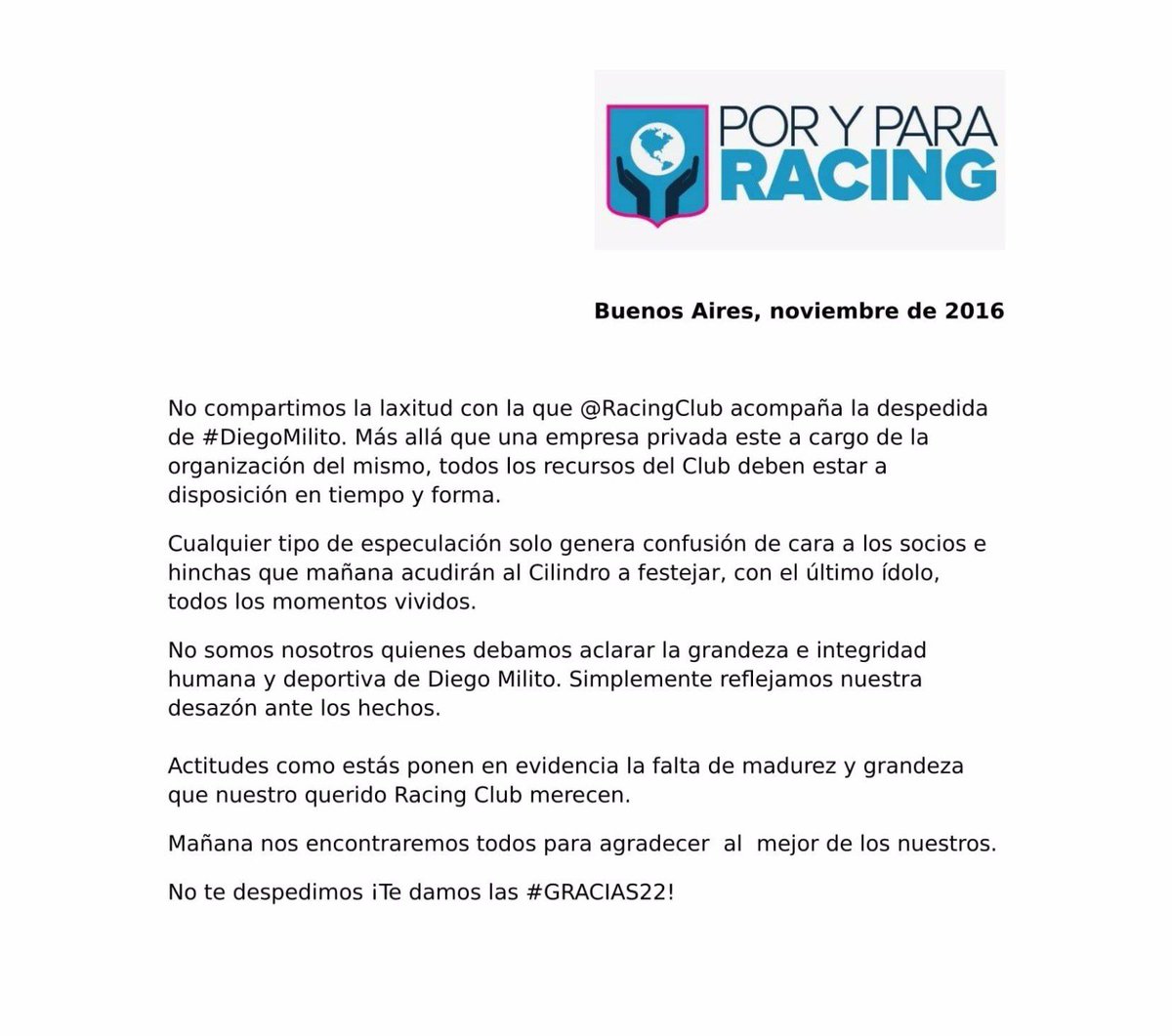 POR Y PARA
RACING

Buenos Aires, noviembre de 2016

No compartimos la laxitud con la que @RacingClub acompaña la despedida de #DiegoMilito. Más allá que una empresa privada este a cargo de la organización del mismo, todos los recursos del Club deben estar a disposición en tiempo y forma.

Cualquier tipo de especulación solo genera confusión de cara a los socios e hinchas que mañana acudirán al Cilindro a festejar, con el último ídolo, todos los momentos vividos.

No somos nosotros quienes debamos aclarar la grandeza e integridad humana y deportiva de Diego Milito. Simplemente reflejamos nuestra desazón ante los hechos.

Actitudes como estás ponen en evidencia la falta de madurez y grandeza que nuestro querido Racing Club merecen.

Mañana nos encontraremos todos para agradecer al mejor de los nuestros.

No te despedimos ¡Te damos las #GRACIAS22!